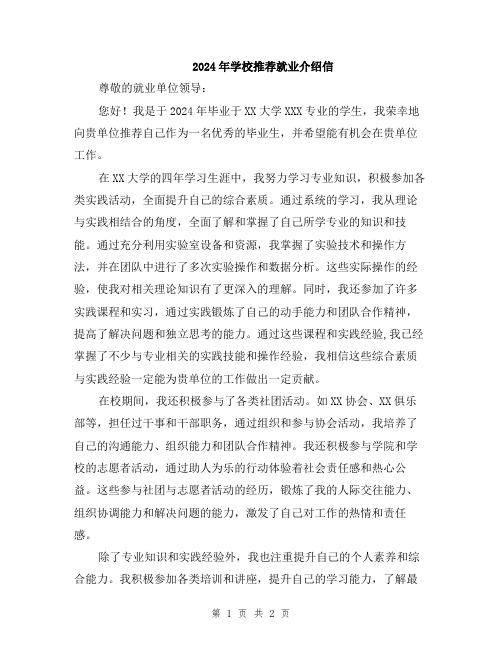 2024年学校推荐就业介绍信

尊敬的就业单位领导：

您好！我是于2024年毕业于XX大学XXX专业的学生，我荣幸地向贵单位推荐自己作为一名优秀的毕业生，并希望能有机会在贵单位工作。

在XX大学的四年学习生涯中，我努力学习专业知识，积极参加各类实践活动，全面提升自己的综合素质。通过系统的学习，我从理论与实践相结合的角度，全面了解和掌握了自己所学专业的知识和技能。通过充分利用实验室设备和资源，我掌握了实验技术和操作方法，并在团队中进行了多次实验操作和数据分析。这些实际操作的经验，使我对相关理论知识有了更深入的理解。同时，我还参加了许多实践课程和实习，通过实践锻炼了自己的动手能力和团队合作精神，提高了解决问题和独立思考的能力。通过这些课程和实践经验，我已经掌握了不少与专业相关的实践技能和操作经验，我相信这些综合素质与实践经验一定能为贵单位的工作做出一定贡献。

在校期间，我还积极参与了各类社团活动。如XX协会、XX俱乐部等，担任过干事和干部职务，通过组织和参与协会活动，我培养了自己的沟通能力、组织能力和团队合作精神。我还积极参与学院和学校的志愿者活动，通过助人为乐的行动体验着社会责任感和热心公益。这些参与社团与志愿者活动的经历，锻炼了我的人际交往能力、组织协调能力和解决问题的能力，激发了自己对工作的热情和责任感。

除了专业知识和实践经验外，我也注重提升自己的个人素养和综合能力。我积极参加各类培训和讲座，提升自己的学习能力，了解最

第 1 页 共 2 页